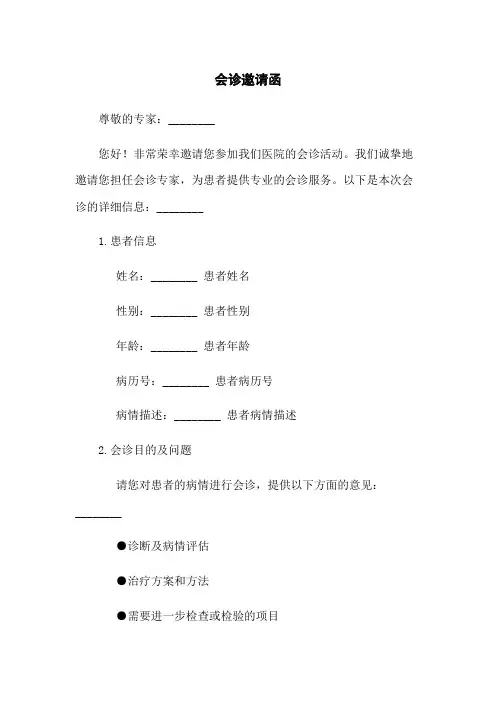 会诊邀请函

尊敬的专家：________

您好！非常荣幸邀请您参加我们医院的会诊活动。我们诚挚地邀请您担任会诊专家，为患者提供专业的会诊服务。以下是本次会诊的详细信息：________

1. 患者信息

姓名：________ 患者姓名

性别：________ 患者性别

年龄：________ 患者年龄

病历号：________ 患者病历号

病情描述：________ 患者病情描述

2. 会诊目的及问题

请您对患者的病情进行会诊，提供以下方面的意见：________

●诊断及病情评估

●治疗方案和方法

●需要进一步检查或检验的项目